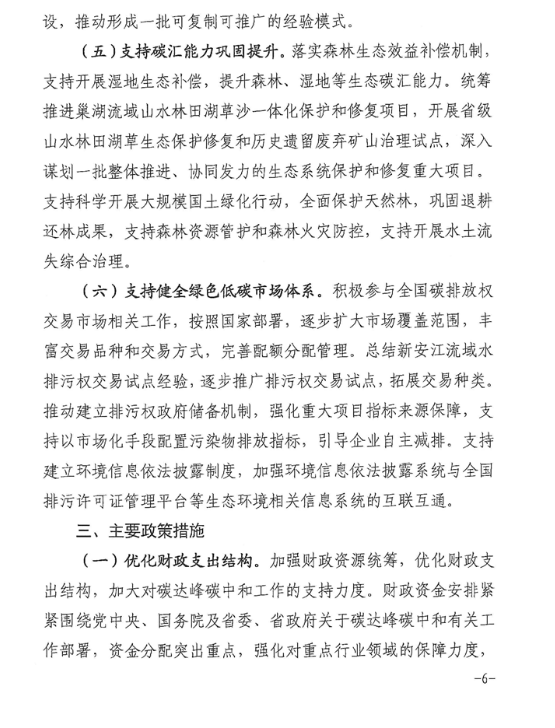 设，推动形成一批可复制可推广的经验模式。

（五）支持碳汇能力巩固提升。落实森林生态效益补偿机制，支持开展湿地生态补偿，提升森林、湿地等生态碳汇能力。统筹推进巢湖流域山水林田湖草沙一体化保护和修复项目，开展省级山水林田湖草生态保护修复和历史遗留废弃矿山治理试点，深入谋划一批整体推进、协同发力的生态系统保护和修复重大项目。支持科学开展大规模国土绿化行动，全面保护天然林，巩固退耕还林成果，支持森林资源管护和森林火灾防控，支持开展水土流失综合治理。

（六）支持健全绿色低碳市场体系。积极参与全国碳排放权交易市场相关工作，按照国家部署，逐步扩大市场覆盖范围，丰富交易品种和交易方式，完善配额分配管理。总结新安江流域水排污权交易试点经验，逐步推广排污权交易试点，拓展交易种类。推动建立排污权政府储备机制，强化重大项目指标来源保障，支持以市场化手段配置污染物排放指标，引导企业自主减排。支持建立环境信息依法披露制度，加强环境信息依法披露系统与全国排污许可证管理平台等生态环境相关信息系统的互联互通。

三、主要政策措施

（一）优化财政支出结构。加强财政资源统筹，优化财政支出结构，加大对碳达峰碳中和工作的支持力度。财政资金安排紧紧围绕党中央、国务院及省委、省政府关于碳达峰碳中和有关工作部署，资金分配突出重点，强化对重点行业领域的保障力度，

-6-